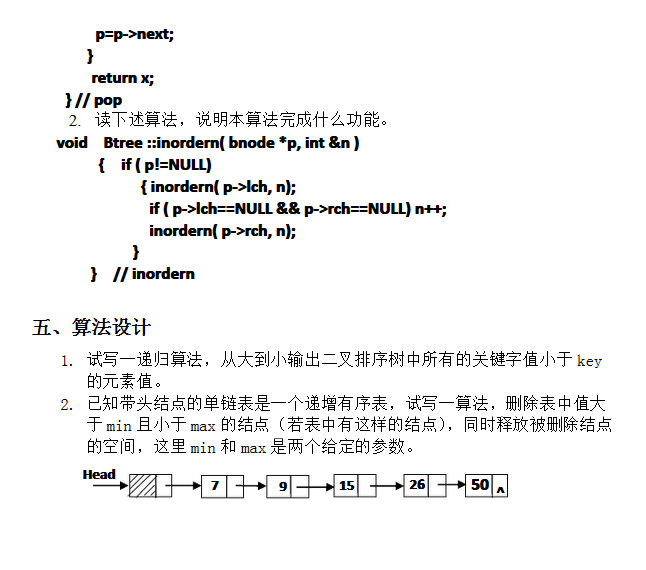 p=p->next;
}
return x;
} // pop

2. 读下述算法，说明本算法完成什么功能。

void Btree ::inordern( bnode *p, int &n )
{ if ( p!=NULL)
{ inordern( p->lch, n);
if ( p->lch==NULL && p->rch==NULL) n++;
inordern( p->rch, n);
}
} // inordern

五、算法设计

1. 试写一递归算法，从大到小输出二叉排序树中所有的关键字值小于 key 的元素值。

2. 已知带头结点的单链表是一个递增有序表，试写一算法，删除表中值大于 min 且小于 max 的结点（若表中有这样的结点），同时释放被删除结点的空间，这里 min 和 max 是两个给定的参数。

Head

7

9

15

26

50 ∧